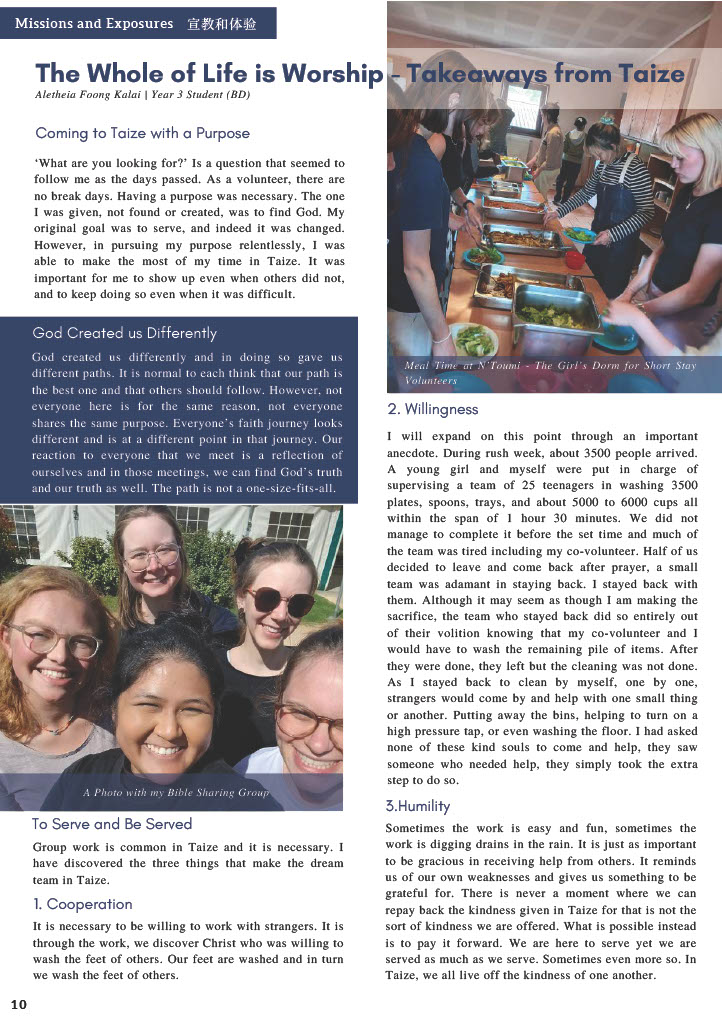 Missions and Exposures 宣教和体验

The Whole of Life is Worship - Takeaways from Taize
Aletheia Foong Kalai | Year 3 Student (BD)

Coming to Taize with a Purpose

'What are you looking for?' Is a question that seemed to follow me as the days passed. As a volunteer, there are no break days. Having a purpose was necessary. The one I was given, not found or created, was to find God. My original goal was to serve, and indeed it was changed. However, in pursuing my purpose relentlessly, I was able to make the most of my time in Taize. It was important for me to show up even when others did not, and to keep doing so even when it was difficult.

God Created us Differently

God created us differently and in doing so gave us different paths. It is normal to each think that our path is the best one and that others should follow. However, not everyone here is for the same reason, not everyone shares the same purpose. Everyone's faith journey looks different and is at a different point in that journey. Our reaction to everyone that we meet is a reflection of ourselves and in those meetings, we can find God's truth and our truth as well. The path is not a one-size-fits-all.

A Photo with my Bible Sharing Group

To Serve and Be Served

Group work is common in Taize and it is necessary. I have discovered the three things that make the dream team in Taize.

1. Cooperation

It is necessary to be willing to work with strangers. It is through the work, we discover Christ who was willing to wash the feet of others. Our feet are washed and in turn we wash the feet of others.

Meal Time at N'Toumi - The Girl's Dorm for Short Stay Volunteers

2. Willingness

I will expand on this point through an important anecdote. During rush week, about 3500 people arrived. A young girl and myself were put in charge of supervising a team of 25 teenagers in washing 3500 plates, spoons, trays, and about 5000 to 6000 cups all within the span of 1 hour 30 minutes. We did not manage to complete it before the set time and much of the team was tired including my co-volunteer. Half of us decided to leave and come back after prayer, a small team was adamant in staying back. I stayed back with them. Although it may seem as though I am making the sacrifice, the team who stayed back did so entirely out of their volition knowing that my co-volunteer and I would have to wash the remaining pile of items. After they were done, they left but the cleaning was not done. As I stayed back to clean by myself, one by one, strangers would come by and help with one small thing or another. Putting away the bins, helping to turn on a high pressure tap, or even washing the floor. I had asked none of these kind souls to come and help, they saw someone who needed help, they simply took the extra step to do so.

3.Humility

Sometimes the work is easy and fun, sometimes the work is digging drains in the rain. It is just as important to be gracious in receiving help from others. It reminds us of our own weaknesses and gives us something to be grateful for. There is never a moment where we can repay back the kindness given in Taize for that is not the sort of kindness we are offered. What is possible instead is to pay it forward. We are here to serve yet we are served as much as we serve. Sometimes even more so. In Taize, we all live off the kindness of one another.

10